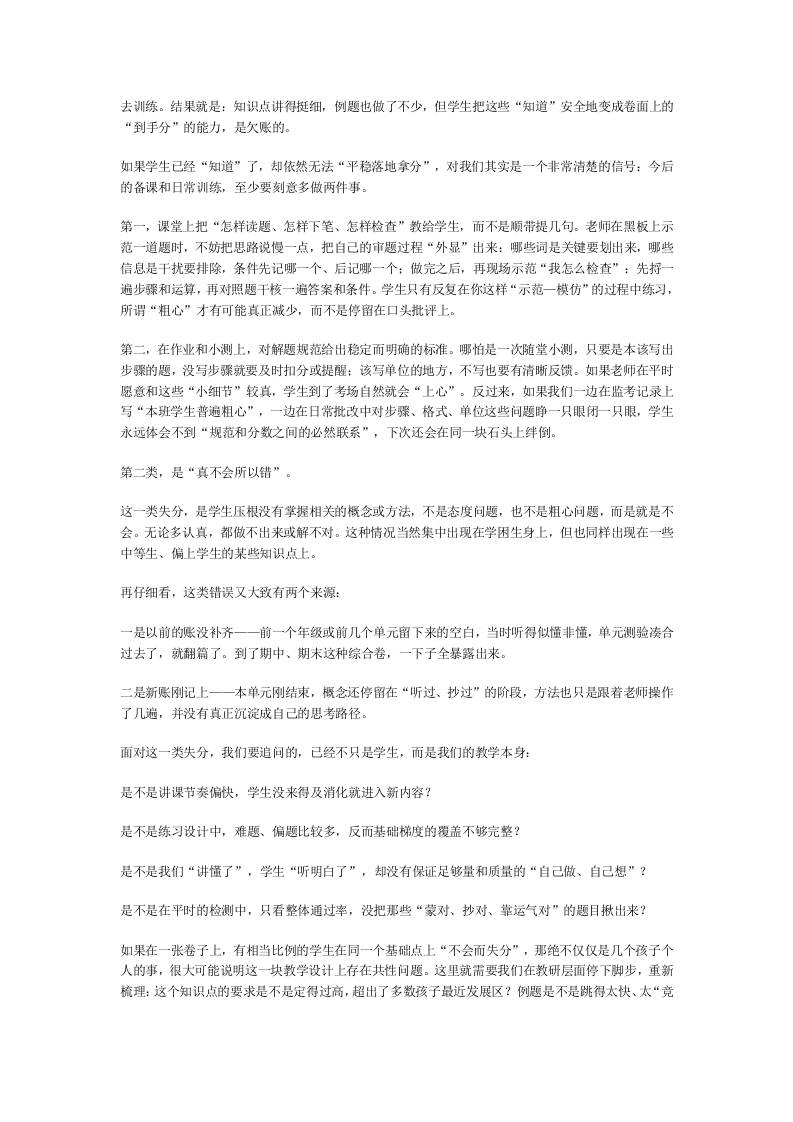 去训练。结果就是：知识点讲得挺细，例题也做了不少，但学生把这些“知道”安全地变成卷面上的“到手分”的能力，是欠账的。

如果学生已经“知道”了，却依然无法“平稳落地拿分”，对我们其实是一个非常清楚的信号：今后的备课和日常训练，至少要刻意多做两件事。

第一，课堂上把“怎样读题、怎样下笔、怎样检查”教给学生，而不是顺带提几句。老师在黑板上示范一道题时，不妨把思路说慢一点，把自己的审题过程“外显”出来：哪些词是关键要划出来，哪些信息是干扰要排除，条件先记哪一个、后记哪一个；做完之后，再现场示范“我怎么检查”：先捋一遍步骤和运算，再对照题干核一遍答案和条件。学生只有反复在你这样“示范—模仿”的过程中练习，所谓“粗心”才有可能真正减少，而不是停留在口头批评上。

第二，在作业和小测上，对解题规范给出稳定而明确的标准。哪怕是一次随堂小测，只要是本该写出步骤的题，没写步骤就要及时扣分或提醒；该写单位的地方，不写也要有清晰反馈。如果老师在平时愿意和这些“小细节”较真，学生到了考场自然就会“上心”。反过来，如果我们一边在监考记录上写“本班学生普遍粗心”，一边在日常批改中对步骤、格式、单位这些问题睁一只眼闭一只眼，学生永远体会不到“规范和分数之间的必然联系”，下次还会在同一块石头上绊倒。

第二类，是“真不会所以错”。

这一类失分，是学生压根没有掌握相关的概念或方法，不是态度问题，也不是粗心问题，而是就是不会。无论多认真，都做不出来或解不对。这种情况当然集中出现在学困生身上，但也同样出现在一些中等生、偏上学生的某些知识点上。

再仔细看，这类错误又大致有两个来源：

一是以前的账没补齐——前一个年级或前几个单元留下来的空白，当时听得似懂非懂，单元测验凑合过去了，就翻篇了。到了期中、期末这种综合卷，一下子全暴露出来。

二是新账刚记上——本单元刚结束，概念还停留在“听过、抄过”的阶段，方法也只是跟着老师操作了几遍，并没有真正沉淀成自己的思考路径。

面对这一类失分，我们要追问的，已经不只是学生，而是我们的教学本身：

是不是讲课节奏偏快，学生没来得及消化就进入新内容？

是不是练习设计中，难题、偏题比较多，反而基础梯度的覆盖不够完整？

是不是我们“讲懂了”，学生“听明白了”，却没有保证足够量和质量的“自己做、自己想”？

是不是在平时的检测中，只看整体通过率，没把那些“蒙对、抄对、靠运气对”的题目揪出来？

如果在一张卷子上，有相当比例的学生在同一个基础点上“不会而失分”，那绝不仅仅是几个孩子个人的事，很大可能说明这一块教学设计上存在共性问题。这里就需要我们在教研层面停下脚步，重新梳理：这个知识点的要求是不是定得过高，超出了多数孩子最近发展区？例题是不是跳得太快、太“竞